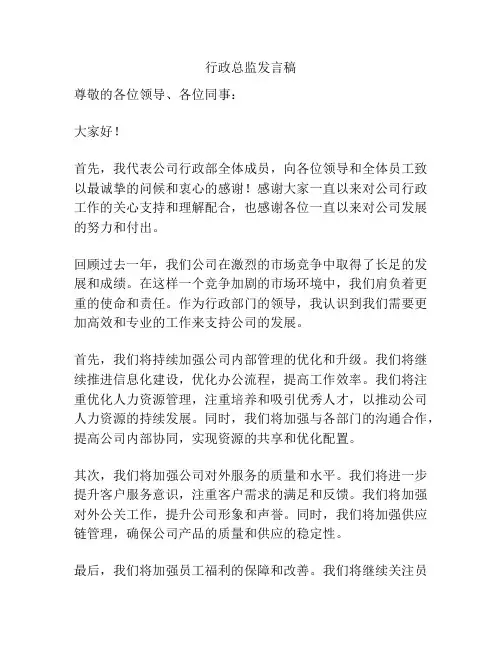 行政总监发言稿

尊敬的各位领导、各位同事：

大家好！

首先，我代表公司行政部全体成员，向各位领导和全体员工致以最诚挚的问候和衷心的感谢！感谢大家一直以来对公司行政工作的关心支持和理解配合，也感谢各位一直以来对公司发展的努力和付出。

回顾过去一年，我们公司在激烈的市场竞争中取得了长足的发展和成绩。在这样一个竞争加剧的市场环境中，我们肩负着更重的使命和责任。作为行政部门的领导，我认识到我们需要更加高效和专业的工作来支持公司的发展。

首先，我们将持续加强公司内部管理的优化和升级。我们将继续推进信息化建设，优化办公流程，提高工作效率。我们将注重优化人力资源管理，注重培养和吸引优秀人才，以推动公司人力资源的持续发展。同时，我们将加强与各部门的沟通合作，提高公司内部协同，实现资源的共享和优化配置。

其次，我们将加强公司对外服务的质量和水平。我们将进一步提升客户服务意识，注重客户需求的满足和反馈。我们将加强对外公关工作，提升公司形象和声誉。同时，我们将加强供应链管理，确保公司产品的质量和供应的稳定性。

最后，我们将加强员工福利的保障和改善。我们将继续关注员